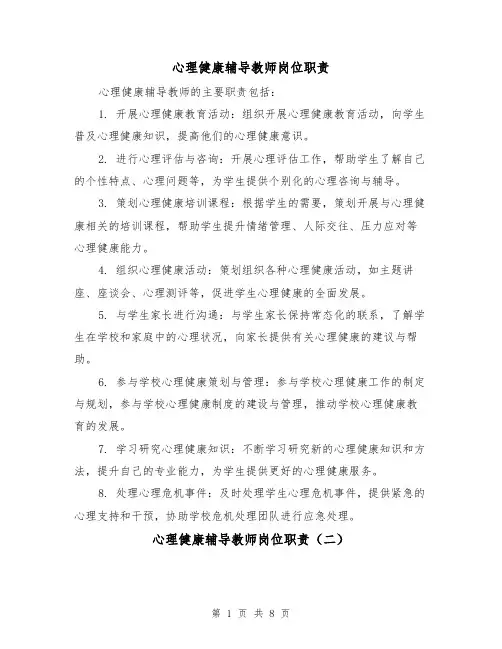 心理健康辅导教师岗位职责

心理健康辅导教师的主要职责包括：

1. 开展心理健康教育活动：组织开展心理健康教育活动，向学生普及心理健康知识，提高他们的心理健康意识。

2. 进行心理评估与咨询：开展心理评估工作，帮助学生了解自己的个性特点、心理问题等，为学生提供个别化的心理咨询与辅导。

3. 策划心理健康培训课程：根据学生的需要，策划开展与心理健康相关的培训课程，帮助学生提升情绪管理、人际交往、压力应对等心理健康能力。

4. 组织心理健康活动：策划组织各种心理健康活动，如主题讲座、座谈会、心理测评等，促进学生心理健康的全面发展。

5. 与学生家长进行沟通：与学生家长保持常态化的联系，了解学生在学校和家庭中的心理状况，向家长提供有关心理健康的建议与帮助。

6. 参与学校心理健康策划与管理：参与学校心理健康工作的制定与规划，参与学校心理健康制度的建设与管理，推动学校心理健康教育的发展。

7. 学习研究心理健康知识：不断学习研究新的心理健康知识和方法，提升自己的专业能力，为学生提供更好的心理健康服务。

8. 处理心理危机事件：及时处理学生心理危机事件，提供紧急的心理支持和干预，协助学校危机处理团队进行应急处理。

心理健康辅导教师岗位职责（二）

第 1 页 共 8 页